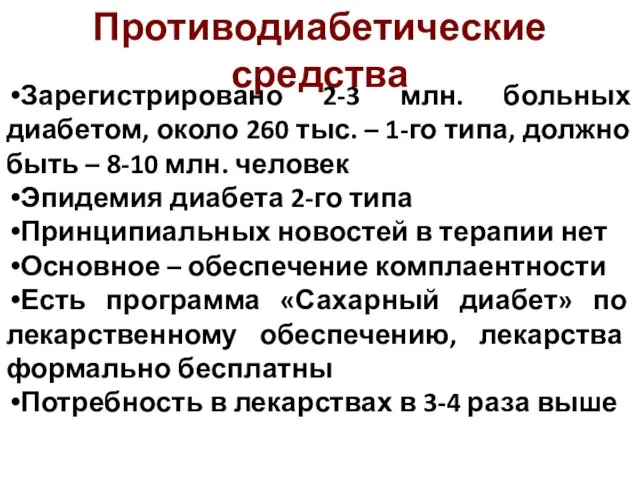 Противодиабетические средства

•Зарегистрировано 2-3 млн. больных диабетом, около 260 тыс. – 1-го типа, должно быть – 8-10 млн. человек

•Эпидемия диабета 2-го типа

•Принципиальных новостей в терапии нет

•Основное – обеспечение комплаентности

•Есть программа «Сахарный диабет» по лекарственному обеспечению, лекарства формально бесплатны

•Потребность в лекарствах в 3-4 раза выше